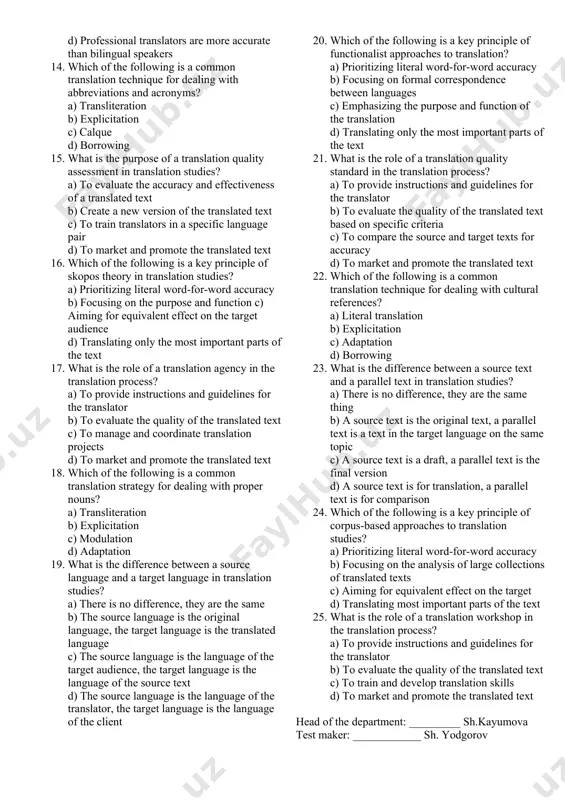 d) Professional translators are more accurate than bilingual speakers
14. Which of the following is a common translation technique for dealing with abbreviations and acronyms?
a) Transliteration
b) Explicitation
c) Calque
d) Borrowing
15. What is the purpose of a translation quality assessment in translation studies?
a) To evaluate the accuracy and effectiveness of a translated text
b) Create a new version of the translated text
c) To train translators in a specific language pair
d) To market and promote the translated text
16. Which of the following is a key principle of skopos theory in translation studies?
a) Prioritizing literal word-for-word accuracy
b) Focusing on the purpose and function c) Aiming for equivalent effect on the target audience
d) Translating only the most important parts of the text
17. What is the role of a translation agency in the translation process?
a) To provide instructions and guidelines for the translator
b) To evaluate the quality of the translated text
c) To manage and coordinate translation projects
d) To market and promote the translated text
18. Which of the following is a common translation strategy for dealing with proper nouns?
a) Transliteration
b) Explicitation
c) Modulation
d) Adaptation
19. What is the difference between a source language and a target language in translation studies?
a) There is no difference, they are the same
b) The source language is the original language, the target language is the translated language
c) The source language is the language of the target audience, the target language is the language of the source text
d) The source language is the language of the translator, the target language is the language of the client
20. Which of the following is a key principle of functionalist approaches to translation?
a) Prioritizing literal word-for-word accuracy
b) Focusing on formal correspondence between languages
c) Emphasizing the purpose and function of the translation
d) Translating only the most important parts of the text
21. What is the role of a translation quality standard in the translation process?
a) To provide instructions and guidelines for the translator
b) To evaluate the quality of the translated text based on specific criteria
c) To compare the source and target texts for accuracy
d) To market and promote the translated text
22. Which of the following is a common translation technique for dealing with cultural references?
a) Literal translation
b) Explicitation
c) Adaptation
d) Borrowing
23. What is the difference between a source text and a parallel text in translation studies?
a) There is no difference, they are the same thing
b) A source text is the original text, a parallel text is a text in the target language on the same topic
c) A source text is a draft, a parallel text is the final version
d) A source text is for translation, a parallel text is for comparison
24. Which of the following is a key principle of corpus-based approaches to translation studies?
a) Prioritizing literal word-for-word accuracy
b) Focusing on the analysis of large collections of translated texts
c) Aiming for equivalent effect on the target
d) Translating most important parts of the text
25. What is the role of a translation workshop in the translation process?
a) To provide instructions and guidelines for the translator
b) To evaluate the quality of the translated text
c) To train and develop translation skills
d) To market and promote the translated text

Head of the department: _________ Sh.Kayumova
Test maker: ____________ Sh. Yodgorov

FaylHub.uz